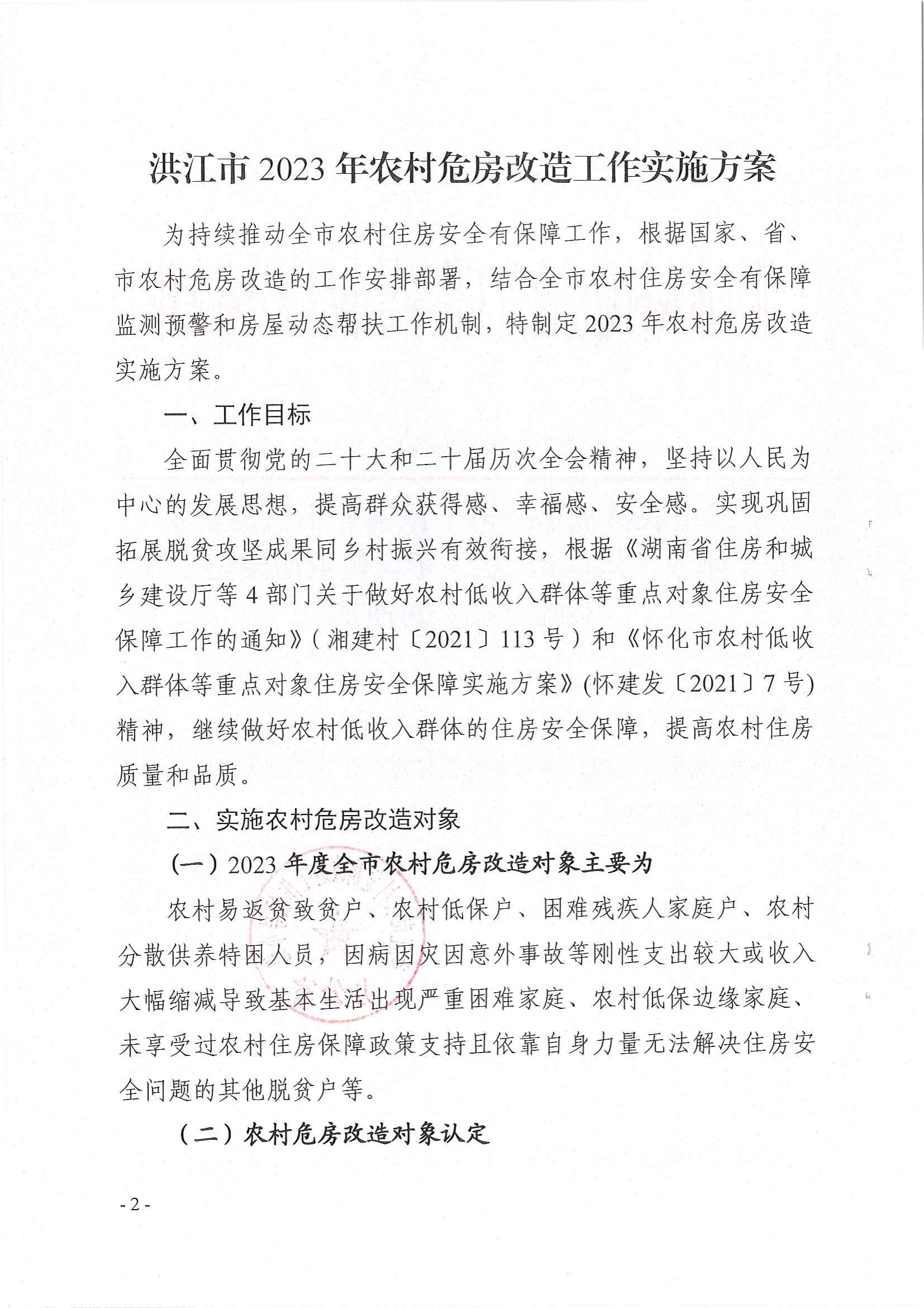 洪江市 2023 年农村危房改造工作实施方案

为持续推动全市农村住房安全有保障工作，根据国家、省、市农村危房改造的工作安排部署，结合全市农村住房安全有保障监测预警和房屋动态帮扶工作机制，特制定 2023 年农村危房改造实施方案。

一、工作目标

全面贯彻党的二十大和二十届历次全会精神，坚持以人民为中心的发展思想，提高群众获得感、幸福感、安全感。实现巩固拓展脱贫攻坚成果同乡村振兴有效衔接，根据《湖南省住房和城乡建设厅等 4 部门关于做好农村低收入群体等重点对象住房安全保障工作的通知》（湘建村〔2021〕113 号）和《怀化市农村低收入群体等重点对象住房安全保障实施方案》(怀建发〔2021〕7 号)精神，继续做好农村低收入群体的住房安全保障，提高农村住房质量和品质。

二、实施农村危房改造对象

（一）2023 年度全市农村危房改造对象主要为

农村易返贫致贫户、农村低保户、困难残疾人家庭户、农村分散供养特困人员，因病因灾因意外事故等刚性支出较大或收入大幅缩减导致基本生活出现严重困难家庭、农村低保边缘家庭、未享受过农村住房保障政策支持且依靠自身力量无法解决住房安全问题的其他脱贫户等。

（二）农村危房改造对象认定

- 2 -